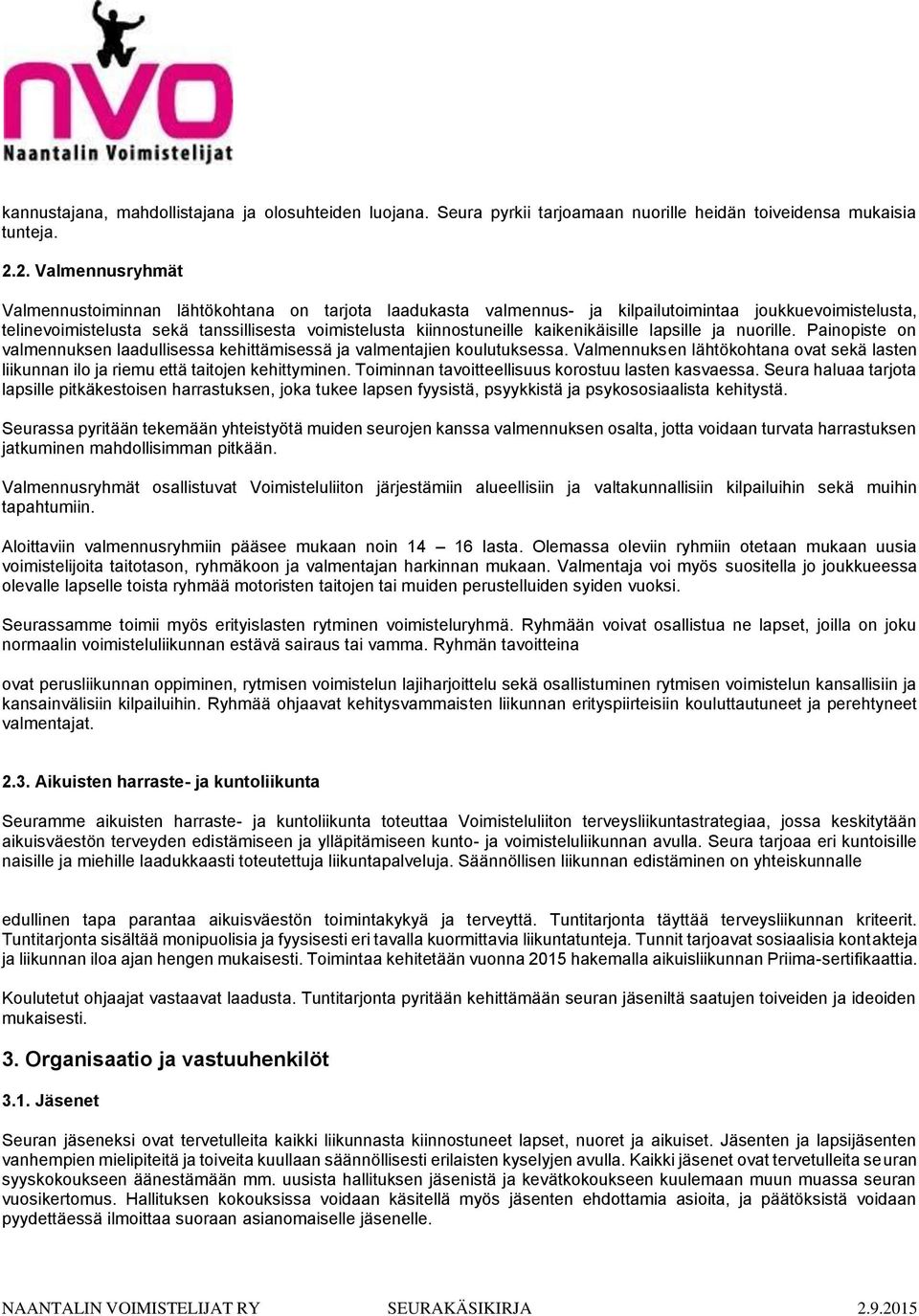 nvo
Naantalin Voimistelijat

kannustajana, mahdollistajana ja olosuhteiden luojana. Seura pyrkii tarjoamaan nuorille heidän toiveidensa mukaisia tunteja.

2.2. Valmennusryhmät

Valmennustoiminnan lähtökohtana on tarjota laadukasta valmennus- ja kilpailutoimintaa joukkuevoimistelusta, telinevoimistelusta sekä tanssillisesta voimistelusta kiinnostuneille kaikenikäisille lapsille ja nuorille. Painopiste on valmennuksen laadullisessa kehittämisessä ja valmentajien koulutuksessa. Valmennuksen lähtökohtana ovat sekä lasten liikunnan ilo ja riemu että taitojen kehittyminen. Toiminnan tavoitteellisuus korostuu lasten kasvaessa. Seura haluaa tarjota lapsille pitkäkestoisen harrastuksen, joka tukee lapsen fyysistä, psyykkistä ja psykososiaalista kehitystä.

Seurassa pyritään tekemään yhteistyötä muiden seurojen kanssa valmennuksen osalta, jotta voidaan turvata harrastuksen jatkuminen mahdollisimman pitkään.

Valmennusryhmät osallistuvat Voimisteluliiton järjestämiin alueellisiin ja valtakunnallisiin kilpailuihin sekä muihin tapahtumiin.

Aloittaviin valmennusryhmiin pääsee mukaan noin 14 – 16 lasta. Olemassa oleviin ryhmiin otetaan mukaan uusia voimistelijoita taitotason, ryhmäkoon ja valmentajan harkinnan mukaan. Valmentaja voi myös suositella jo joukkueessa olevalle lapselle toista ryhmää motoristen taitojen tai muiden perustelluiden syiden vuoksi.

Seurassamme toimii myös erityislasten rytminen voimisteluryhmä. Ryhmään voivat osallistua ne lapset, joilla on joku normaalin voimisteluliikunnan estävä sairaus tai vamma. Ryhmän tavoitteina

ovat perusliikunnan oppiminen, rytmisen voimistelun lajiharjoittelu sekä osallistuminen rytmisen voimistelun kansallisiin ja kansainvälisiin kilpailuihin. Ryhmää ohjaavat kehitysvammaisten liikunnan erityspiirteisiin kouluttautuneet ja perehtyneet valmentajat.

2.3. Aikuisten harraste- ja kuntoliikunta

Seuramme aikuisten harraste- ja kuntoliikunta toteuttaa Voimisteluliiton terveysliikuntastrategiaa, jossa keskitytään aikuisväestön terveyden edistämiseen ja ylläpitämiseen kunto- ja voimisteluliikunnan avulla. Seura tarjoaa eri kuntoisille naisille ja miehille laadukkaasti toteutettuja liikuntapalveluja. Säännöllisen liikunnan edistäminen on yhteiskunnalle

edullinen tapa parantaa aikuisväestön toimintakykyä ja terveyttä. Tuntitarjonta täyttää terveysliikunnan kriteerit. Tuntitarjonta sisältää monipuolisia ja fyysisesti eri tavalla kuormittavia liikuntatunteja. Tunnit tarjoavat sosiaalisia kontakteja ja liikunnan iloa ajan hengen mukaisesti. Toimintaa kehitetään vuonna 2015 hakemalla aikuisliikunnan Priima-sertifikaattia.

Koulutetut ohjaajat vastaavat laadusta. Tuntitarjonta pyritään kehittämään seuran jäseniltä saatujen toiveiden ja ideoiden mukaisesti.

3. Organisaatio ja vastuuhenkilöt

3.1. Jäsenet

Seuran jäseneksi ovat tervetulleita kaikki liikunnasta kiinnostuneet lapset, nuoret ja aikuiset. Jäsenten ja lapsijäsenten vanhempien mielipiteitä ja toiveita kuullaan säännöllisesti erilaisten kyselyjen avulla. Kaikki jäsenet ovat tervetulleita seuran syyskokoukseen äänestämään mm. uusista hallituksen jäsenistä ja kevätkokoukseen kuulemaan muun muassa seuran vuosikertomus. Hallituksen kokouksissa voidaan käsitellä myös jäsenten ehdottamia asioita, ja päätöksistä voidaan pyydettäessä ilmoittaa suoraan asianomaiselle jäsenelle.

NAANTALIN VOIMISTELIJAT RY SEURAKÄSIKIRJA 2.9.2015